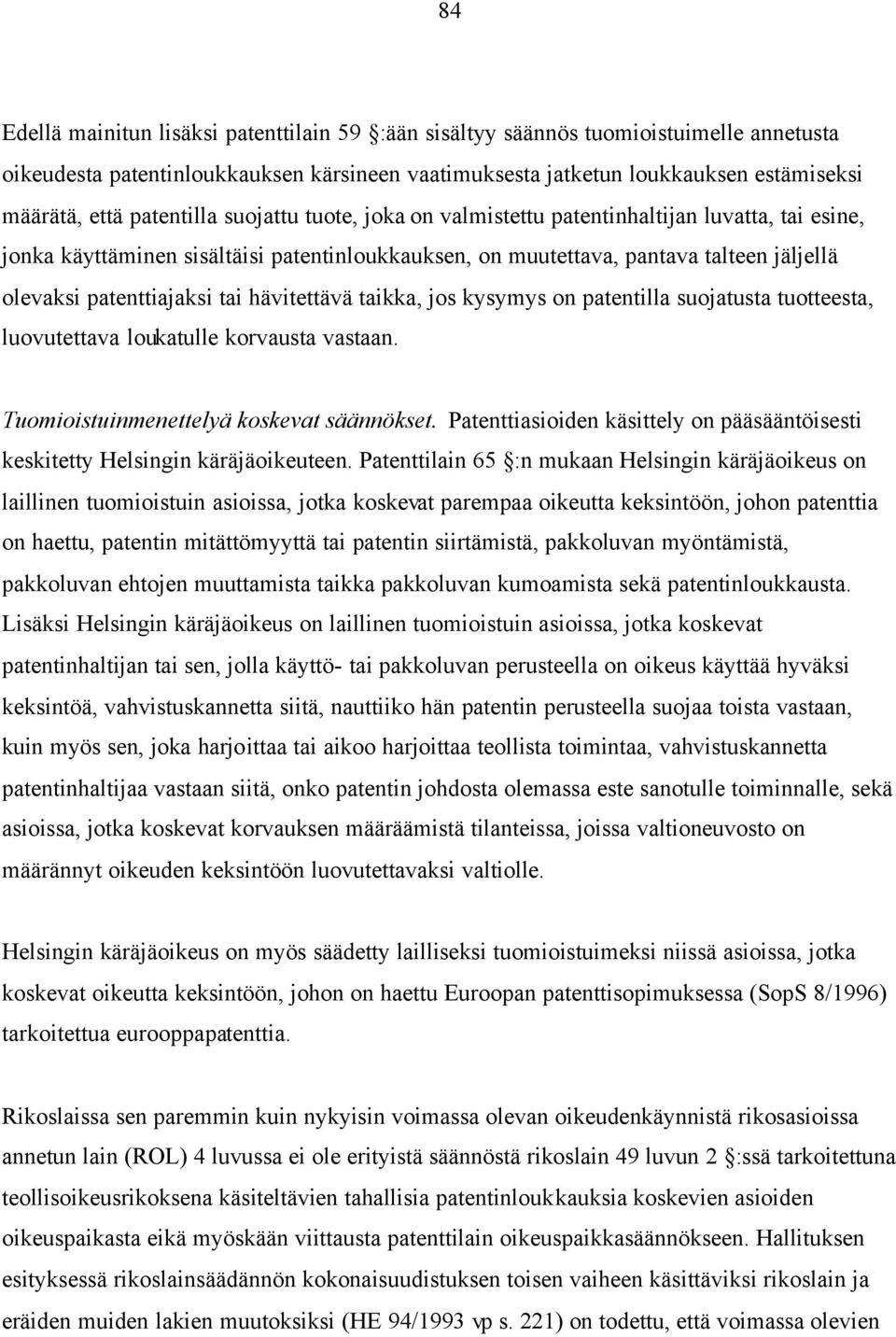 84

Edellä mainitun lisäksi patenttilain 59 :ään sisältyy säännös tuomioistuimelle annetusta oikeudesta patentinloukkauksen kärsineen vaatimuksesta jatketun loukkauksen estämiseksi määrätä, että patentilla suojattu tuote, joka on valmistettu patentinhaltijan luvatta, tai esine, jonka käyttäminen sisältäisi patentinloukkauksen, on muutettava, pantava talteen jäljellä olevaksi patenttiajaksi tai hävitettävä taikka, jos kysymys on patentilla suojatusta tuotteesta, luovutettava loukatulle korvausta vastaan.

Tuomioistuinmenettelyä koskevat säännökset. Patenttiasioiden käsittely on pääsääntöisesti keskitetty Helsingin käräjäoikeuteen. Patenttilain 65 :n mukaan Helsingin käräjäoikeus on laillinen tuomioistuin asioissa, jotka koskevat parempaa oikeutta keksintöön, johon patenttia on haettu, patentin mitättömyyttä tai patentin siirtämistä, pakkoluvan myöntämistä, pakkoluvan ehtojen muuttamista taikka pakkoluvan kumoamista sekä patentinloukkausta. Lisäksi Helsingin käräjäoikeus on laillinen tuomioistuin asioissa, jotka koskevat patentinhaltijan tai sen, jolla käyttö- tai pakkoluvan perusteella on oikeus käyttää hyväksi keksintöä, vahvistuskannetta siitä, nauttiiko hän patentin perusteella suojaa toista vastaan, kuin myös sen, joka harjoittaa tai aikoo harjoittaa teollista toimintaa, vahvistuskannetta patentinhaltijaa vastaan siitä, onko patentin johdosta olemassa este sanotulle toiminnalle, sekä asioissa, jotka koskevat korvauksen määräämistä tilanteissa, joissa valtioneuvosto on määrännyt oikeuden keksintöön luovutettavaksi valtiolle.

Helsingin käräjäoikeus on myös säädetty lailliseksi tuomioistuimeksi niissä asioissa, jotka koskevat oikeutta keksintöön, johon on haettu Euroopan patenttisopimuksessa (SopS 8/1996) tarkoitettua eurooppapatenttia.

Rikoslaissa sen paremmin kuin nykyisin voimassa olevan oikeudenkäynnistä rikosasioissa annetun lain (ROL) 4 luvussa ei ole erityistä säännöstä rikoslain 49 luvun 2 :ssä tarkoitettuna teollisoikeusrikoksena käsiteltävien tahallisia patentinloukkauksia koskevien asioiden oikeuspaikasta eikä myöskään viittausta patenttilain oikeuspaikkasäännökseen. Hallituksen esityksessä rikoslainsäädännön kokonaisuudistuksen toisen vaiheen käsittäviksi rikoslain ja eräiden muiden lakien muutoksiksi (HE 94/1993 vp s. 221) on todettu, että voimassa olevien